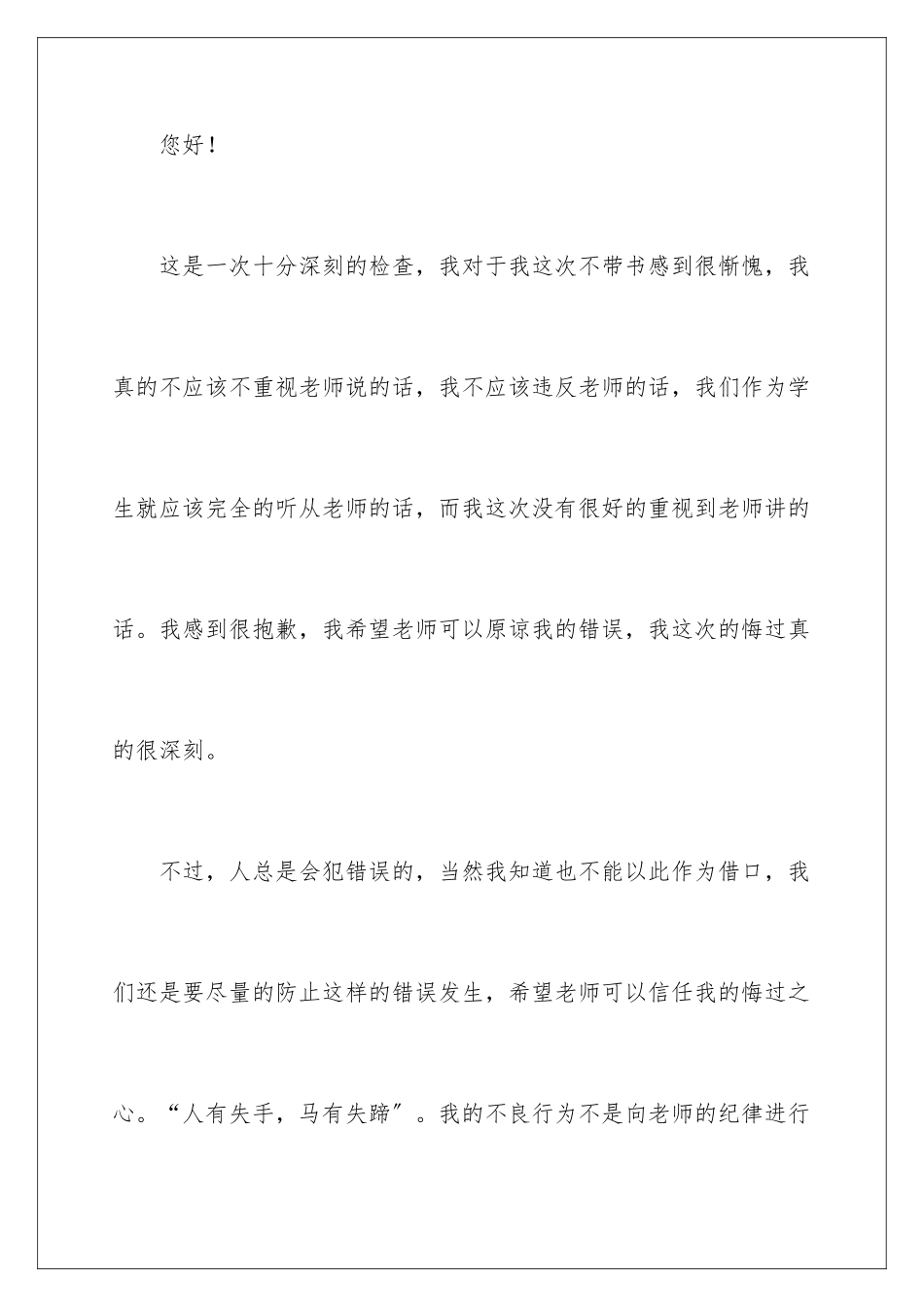 您好！

这是一次十分深刻的检查，我对于我这次不带书感到很惭愧，我真的不应该不重视老师说的话，我不应该违反老师的话，我们作为学生就应该完全的听从老师的话，而我这次没有很好的重视到老师讲的话。我感到很抱歉，我希望老师可以原谅我的错误，我这次的悔过真的很深刻。

不过，人总是会犯错误的，当然我知道也不能以此作为借口，我们还是要尽量的防止这样的错误发生，希望老师可以信任我的悔过之心。“人有失手，马有失蹄”。我的不良行为不是向老师的纪律进行